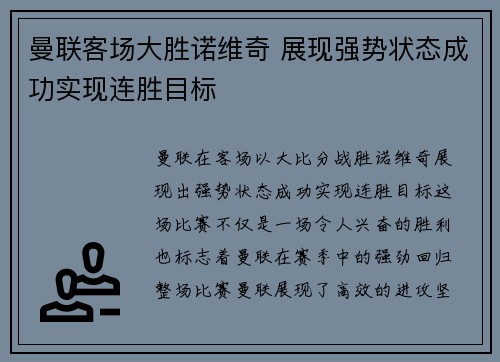 曼联客场大胜诺维奇 展现强势状态成功实现连胜目标

曼联在客场以大比分战胜诺维奇展现出强势状态成功实现连胜目标这场比赛不仅是一场令人兴奋的胜利也标志着曼联在赛季中的强劲回归整场比赛曼联展现了高效的进攻坚